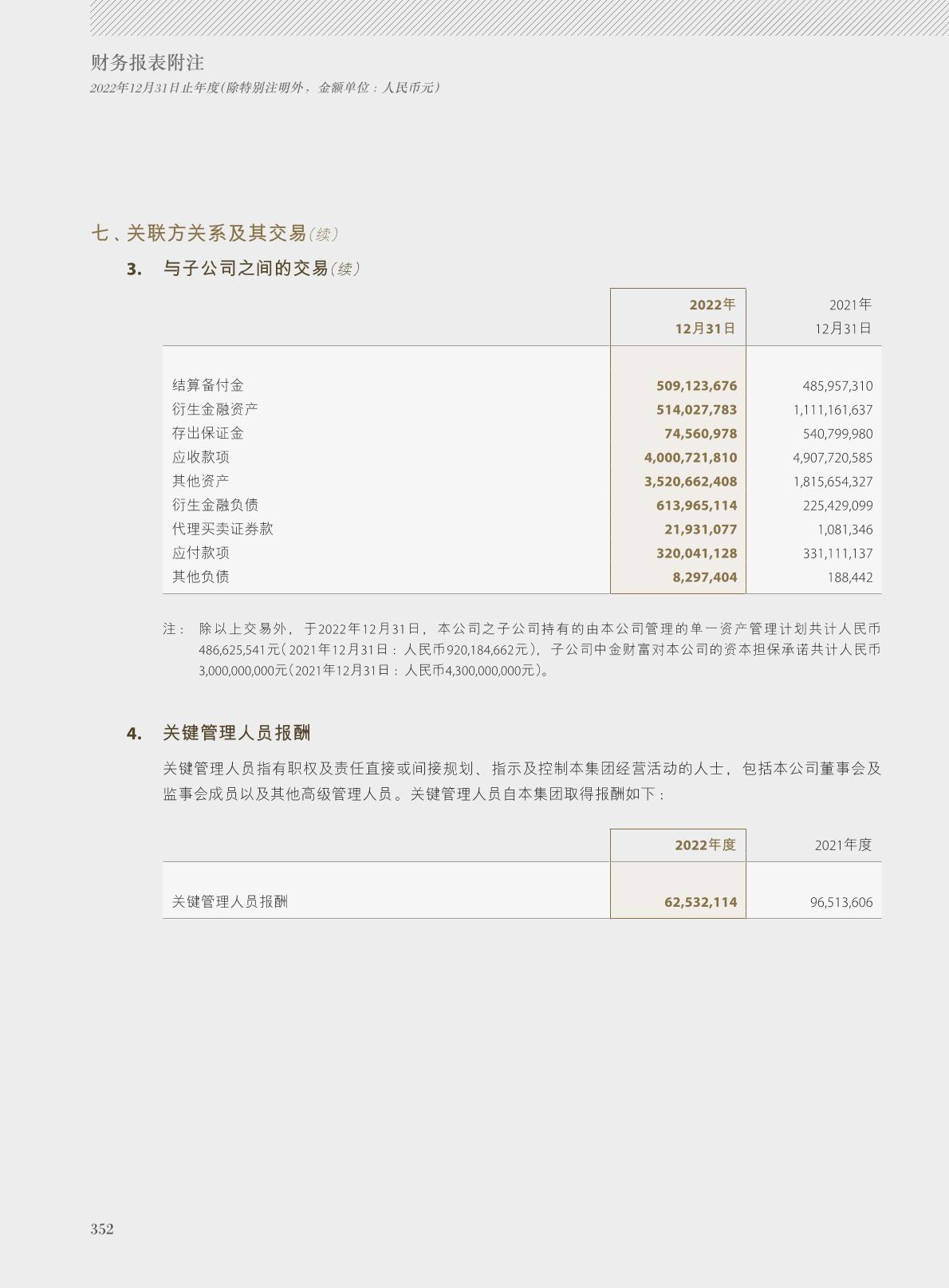 财务报表附注
2022年12月31日止年度(除特别注明外，金额单位：人民币元)

七、关联方关系及其交易(续)

3. 与子公司之间的交易(续)

| | 2022年 12月31日 | 2021年 12月31日 |
|---|---|---|
| 结算备付金 | 509,123,676 | 485,957,310 |
| 衍生金融资产 | 514,027,783 | 1,111,161,637 |
| 存出保证金 | 74,560,978 | 540,799,980 |
| 应收款项 | 4,000,721,810 | 4,907,720,585 |
| 其他资产 | 3,520,662,408 | 1,815,654,327 |
| 衍生金融负债 | 613,965,114 | 225,429,099 |
| 代理买卖证券款 | 21,931,077 | 1,081,346 |
| 应付款项 | 320,041,128 | 331,111,137 |
| 其他负债 | 8,297,404 | 188,442 |

注： 除以上交易外，于2022年12月31日，本公司之子公司持有的由本公司管理的单一资产管理计划共计人民币486,625,541元(2021年12月31日：人民币920,184,662元)，子公司中金财富对本公司的资本担保承诺共计人民币3,000,000,000元(2021年12月31日：人民币4,300,000,000元)。

4. 关键管理人员报酬

关键管理人员指有职权及责任直接或间接规划、指示及控制本集团经营活动的人士，包括本公司董事会及监事会成员以及其他高级管理人员。关键管理人员自本集团取得报酬如下：

| | 2022年度 | 2021年度 |
|---|---|---|
| 关键管理人员报酬 | 62,532,114 | 96,513,606 |

352